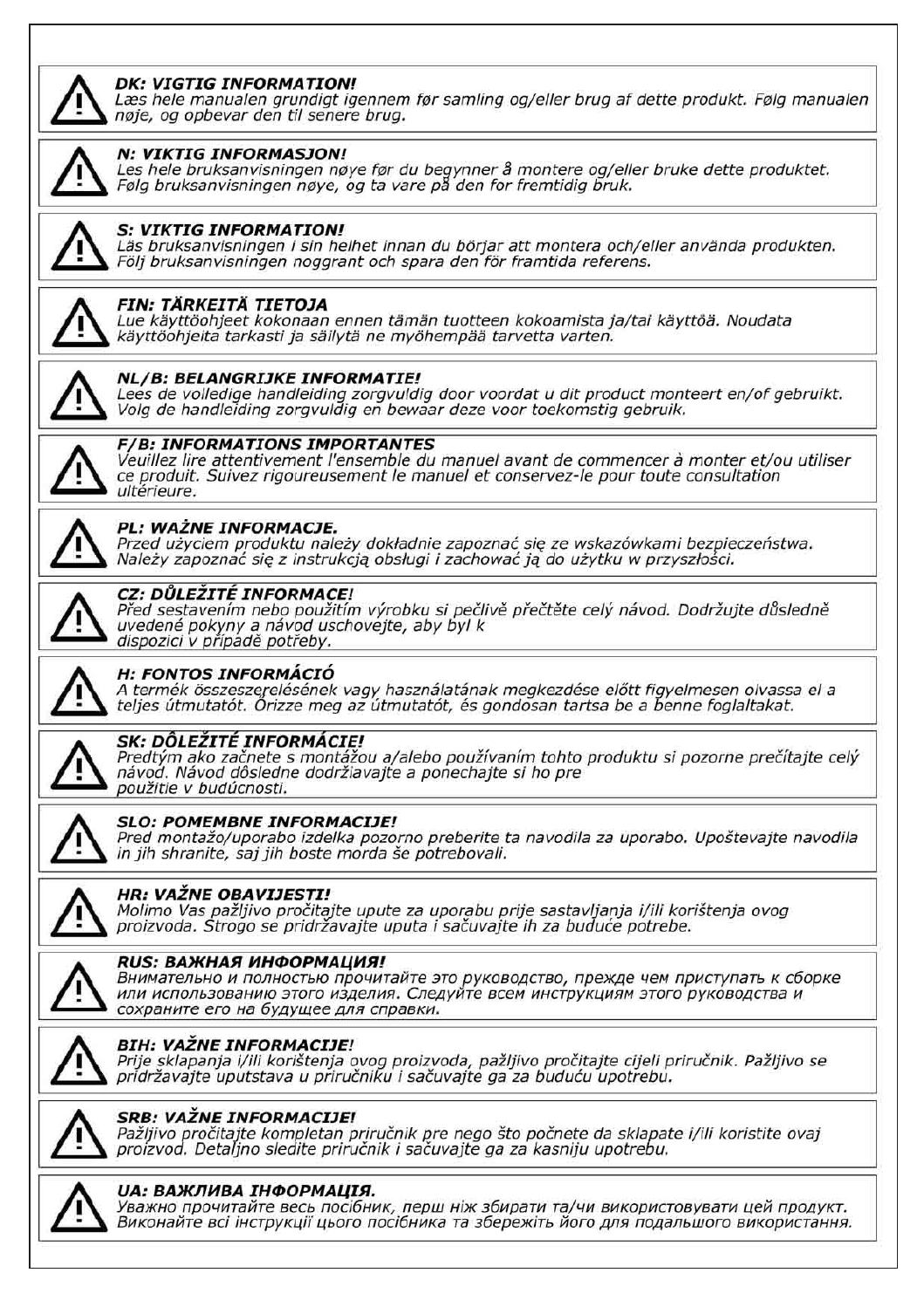 DK: VIGTIG INFORMATION!
Læs hele manualen grundigt igennem før samling og/eller brug af dette produkt. Følg manualen nøje, og opbevar den til senere brug.

N: VIKTIG INFORMASJON!
Les hele bruksanvisningen nøye før du begynner å montere og/eller bruke dette produktet. Følg bruksanvisningen nøye, og ta vare på den for fremtidig bruk.

S: VIKTIG INFORMATION!
Läs bruksanvisningen i sin helhet innan du börjar att montera och/eller använda produkten. Följ bruksanvisningen noggrant och spara den för framtida referens.

FIN: TÄRKEITÄ TIETOJA
Lue käyttöohjeet kokonaan ennen tämän tuotteen kokoamista ja/tai käyttöä. Noudata käyttöohjeita tarkasti ja säilytä ne myöhempää tarvetta varten.

NL/B: BELANGRIJKE INFORMATIE!
Lees de volledige handleiding zorgvuldig door voordat u dit product monteert en/of gebruikt. Volg de handleiding zorgvuldig en bewaar deze voor toekomstig gebruik.

F/B: INFORMATIONS IMPORTANTES
Veuillez lire attentivement l'ensemble du manuel avant de commencer à monter et/ou utiliser ce produit. Suivez rigoureusement le manuel et conservez-le pour toute consultation ultérieure.

PL: WAŻNE INFORMACJE.
Przed użyciem produktu należy dokładnie zapoznać się ze wskazówkami bezpieczeństwa. Należy zapoznać się z instrukcją obsługi i zachować ją do użytku w przyszłości.

CZ: DŮLEŽITÉ INFORMACE!
Před sestavením nebo použitím výrobku si pečlivě přečtěte celý návod. Dodržujte důsledně uvedené pokyny a návod uschovejte, aby byl k dispozici v případě potřeby.

H: FONTOS INFORMÁCIÓ
A termék összeszerelésének vagy használatának megkezdése előtt figyelmesen olvassa el a teljes útmutatót. Őrizze meg az útmutatót, és gondosan tartsa be a benne foglaltakat.

SK: DÔLEŽITÉ INFORMÁCIE!
Predtým ako začnete s montážou a/alebo používaním tohto produktu si pozorne prečítajte celý návod. Návod dôsledne dodržiavajte a ponechajte si ho pre použitie v budúcnosti.

SLO: POMEMBNE INFORMACIJE!
Pred montažo/uporabo izdelka pozorno preberite ta navodila za uporabo. Upoštevajte navodila in jih shranite, saj jih boste morda še potrebovali.

HR: VAŽNE OBAVIJESTI!
Molimo Vas pažljivo pročitajte upute za uporabu prije sastavljanja i/ili korištenja ovog proizvoda. Strogo se pridržavajte uputa i sačuvajte ih za buduće potrebe.

RUS: ВАЖНАЯ ИНФОРМАЦИЯ!
Внимательно и полностью прочитайте это руководство, прежде чем приступать к сборке или использованию этого изделия. Следуйте всем инструкциям этого руководства и сохраните его на будущее для справки.

BIH: VAŽNE INFORMACIJE!
Prije sklapanja i/ili korištenja ovog proizvoda, pažljivo pročitajte cijeli priručnik. Pažljivo se pridržavajte uputstava u priručniku i sačuvajte ga za buduću upotrebu.

SRB: VAŽNE INFORMACIJE!
Pažljivo pročitajte kompletan priručnik pre nego što počnete da sklapate i/ili koristite ovaj proizvod. Detaljno sledite priručnik i sačuvajte ga za kasniju upotrebu.

UA: ВАЖЛИВА ІНФОРМАЦІЯ.
Уважно прочитайте весь посібник, перш ніж збирати та/чи використовувати цей продукт. Виконайте всі інструкції цього посібника та збережіть його для подальшого використання.